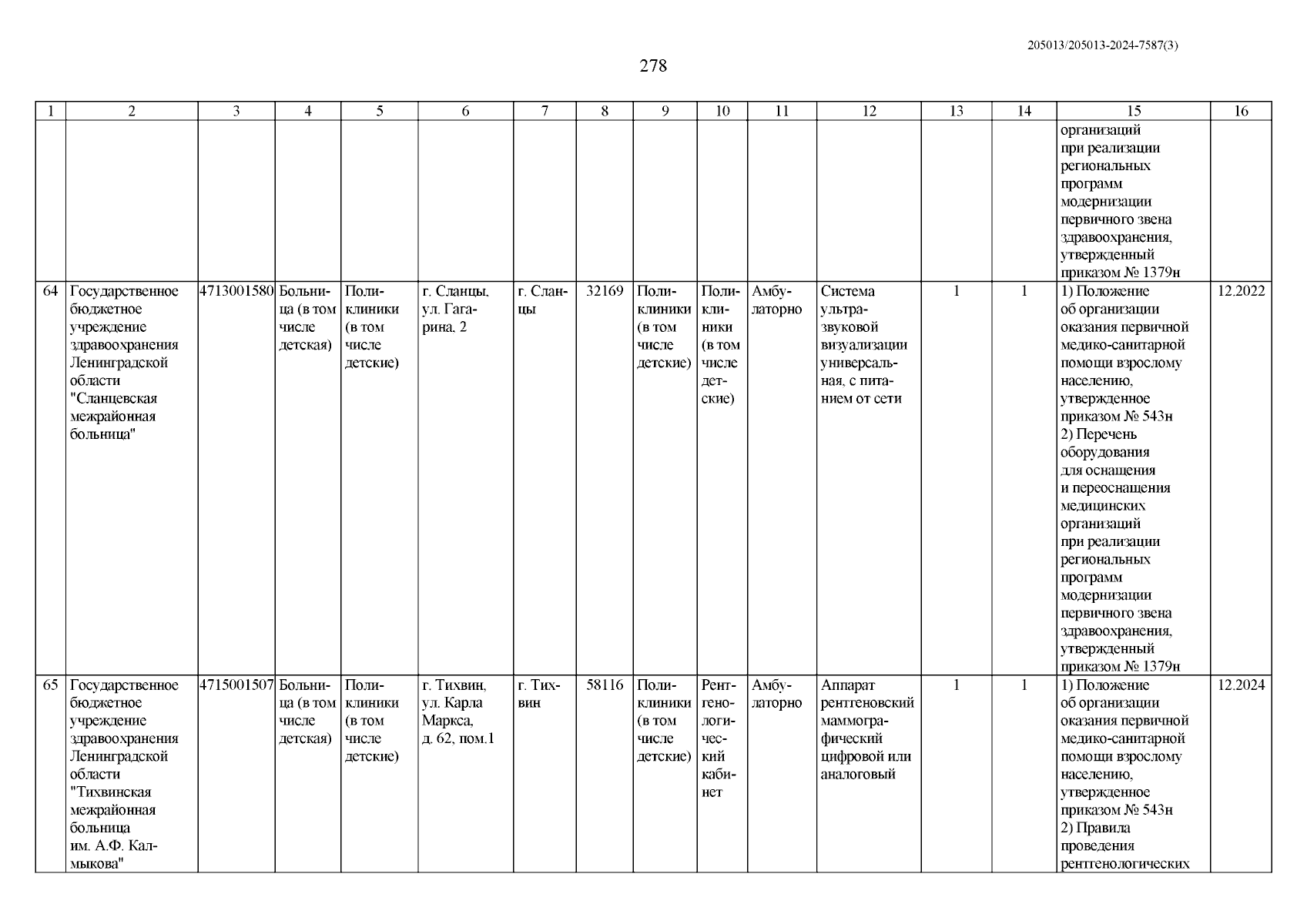 205013/205013-2024-7587(3)

278

| 1 | 2 | 3 | 4 | 5 | 6 | 7 | 8 | 9 | 10 | 11 | 12 | 13 | 14 | 15 | 16 |
|---|---|---|---|---|---|---|---|---|---|---|---|---|---|---|---|
| | | | | | | | | | | | | | | организаций при реализации региональных программ модернизации первичного звена здравоохранения, утвержденный приказом № 1379н | |
| 64 | Государственное бюджетное учреждение здравоохранения Ленинградской области "Сланцевская межрайонная больница" | 4713001580 | Больница (в том числе детская) | Поликлиники (в том числе детские) | г. Сланцы, ул. Гагарина, 2 | г. Сланцы | 32169 | Поликлиники (в том числе детские) | Поликлиники (в том числе детские) | Амбулаторно | Система ультразвуковой визуализации универсальная, с питанием от сети | 1 | 1 | 1) Положение об организации оказания первичной медико-санитарной помощи взрослому населению, утвержденное приказом № 543н 2) Перечень оборудования для оснащения и переоснащения медицинских организаций при реализации региональных программ модернизации первичного звена здравоохранения, утвержденный приказом № 1379н | 12.2022 |
| 65 | Государственное бюджетное учреждение здравоохранения Ленинградской области "Тихвинская межрайонная больница им. А.Ф. Калмыкова" | 4715001507 | Больница (в том числе детская) | Поликлиники (в том числе детские) | г. Тихвин, ул. Карла Маркса, д. 62, пом.1 | г. Тихвин | 58116 | Поликлиники (в том числе детские) | Рентгенологический кабинет | Амбулаторно | Аппарат рентгеновский маммографический цифровой или аналоговый | 1 | 1 | 1) Положение об организации оказания первичной медико-санитарной помощи взрослому населению, утвержденное приказом № 543н 2) Правила проведения рентгенологических | 12.2024 |